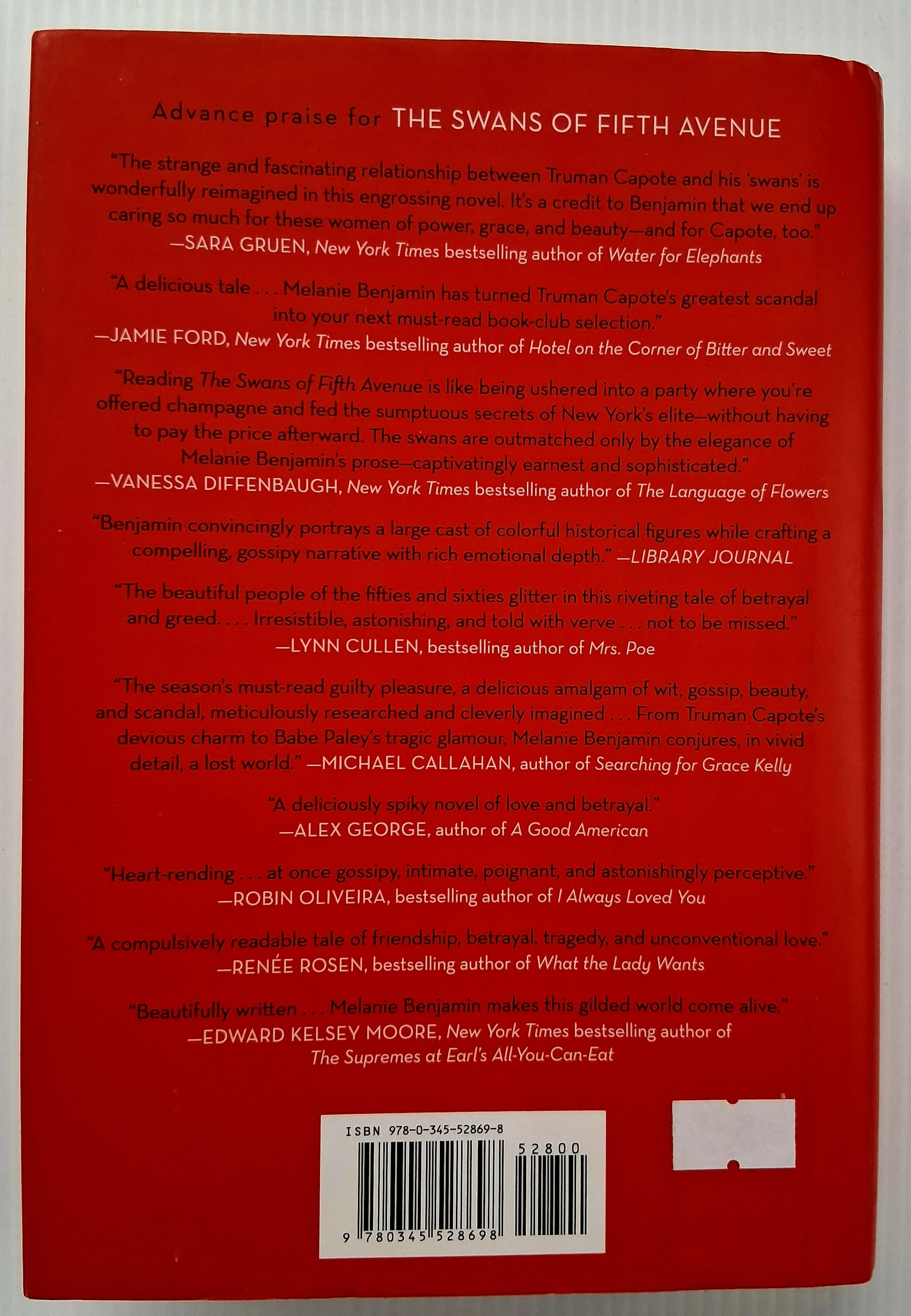 Advance praise for THE SWANS OF FIFTH AVENUE

"The strange and fascinating relationship between Truman Capote and his 'swans' is wonderfully reimagined in this engrossing novel. It's a credit to Benjamin that we end up caring so much for these women of power, grace, and beauty—and for Capote, too."
—SARA GRUEN, New York Times bestselling author of Water for Elephants

"A delicious tale . . . Melanie Benjamin has turned Truman Capote's greatest scandal into your next must-read book-club selection."
—JAMIE FORD, New York Times bestselling author of Hotel on the Corner of Bitter and Sweet

"Reading The Swans of Fifth Avenue is like being ushered into a party where you're offered champagne and fed the sumptuous secrets of New York's elite—without having to pay the price afterward. The swans are outmatched only by the elegance of Melanie Benjamin's prose—captivatingly earnest and sophisticated."
—VANESSA DIFFENBAUGH, New York Times bestselling author of The Language of Flowers

"Benjamin convincingly portrays a large cast of colorful historical figures while crafting a compelling, gossipy narrative with rich emotional depth." —LIBRARY JOURNAL

"The beautiful people of the fifties and sixties glitter in this riveting tale of betrayal and greed. . . . Irresistible, astonishing, and told with verve . . . not to be missed."
—LYNN CULLEN, bestselling author of Mrs. Poe

"The season's must-read guilty pleasure, a delicious amalgam of wit, gossip, beauty, and scandal, meticulously researched and cleverly imagined . . . From Truman Capote's devious charm to Babe Paley's tragic glamour, Melanie Benjamin conjures, in vivid detail, a lost world." —MICHAEL CALLAHAN, author of Searching for Grace Kelly

"A deliciously spiky novel of love and betrayal."
—ALEX GEORGE, author of A Good American

"Heart-rending . . . at once gossipy, intimate, poignant, and astonishingly perceptive."
—ROBIN OLIVEIRA, bestselling author of I Always Loved You

"A compulsively readable tale of friendship, betrayal, tragedy, and unconventional love."
—RENÉE ROSEN, bestselling author of What the Lady Wants

"Beautifully written . . . Melanie Benjamin makes this gilded world come alive."
—EDWARD KELSEY MOORE, New York Times bestselling author of The Supremes at Earl's All-You-Can-Eat

ISBN 978-0-345-52869-8
52800
9 780345 528698